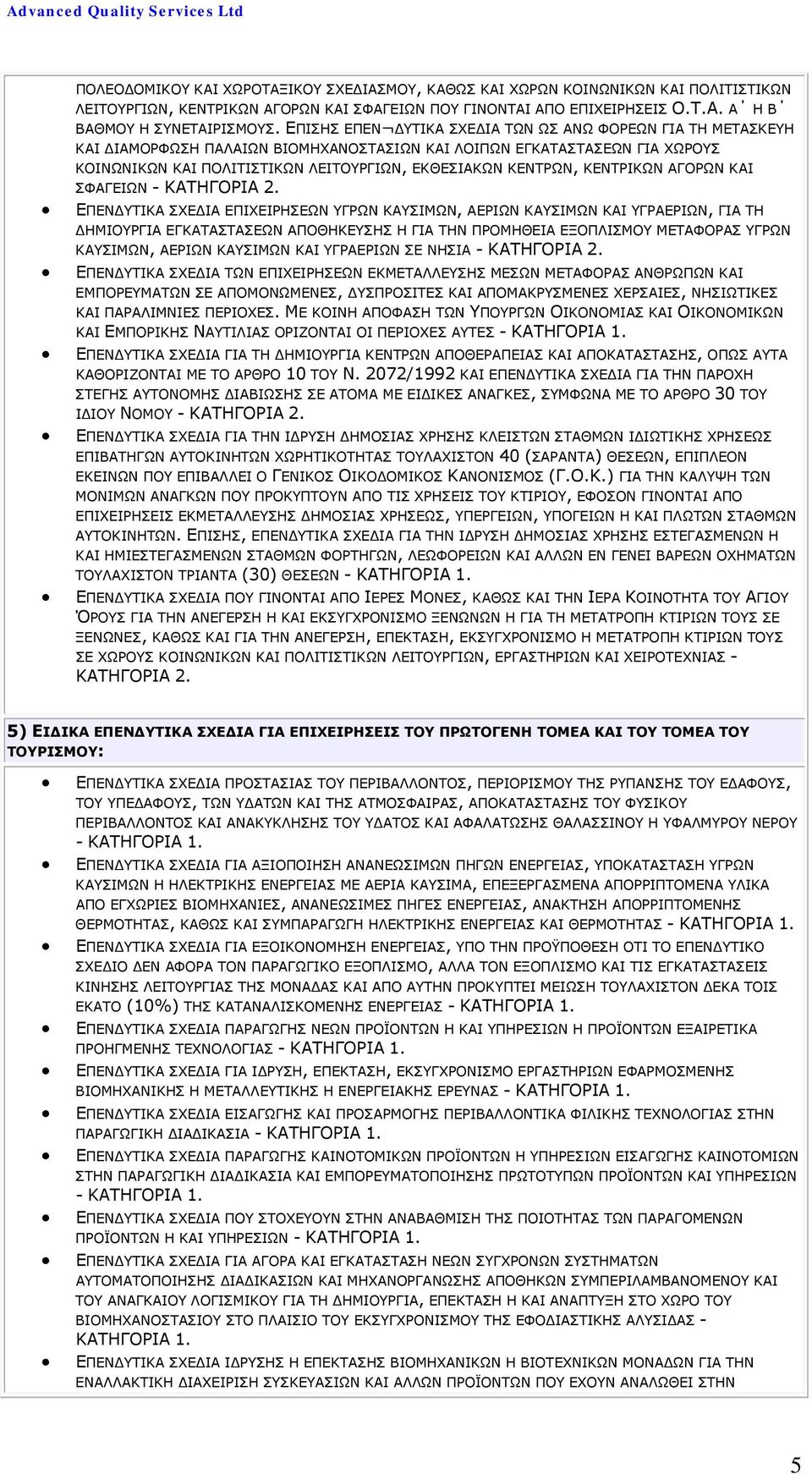 Advanced Quality Services Ltd

ΠΟΛΕΟΔΟΜΙΚΟΥ ΚΑΙ ΧΩΡΟΤΑΞΙΚΟΥ ΣΧΕΔΙΑΣΜΟΥ, ΚΑΘΩΣ ΚΑΙ ΧΩΡΩΝ ΚΟΙΝΩΝΙΚΩΝ ΚΑΙ ΠΟΛΙΤΙΣΤΙΚΩΝ ΛΕΙΤΟΥΡΓΙΩΝ, ΚΕΝΤΡΙΚΩΝ ΑΓΟΡΩΝ ΚΑΙ ΣΦΑΓΕΙΩΝ ΠΟΥ ΓΙΝΟΝΤΑΙ ΑΠΟ ΕΠΙΧΕΙΡΗΣΕΙΣ Ο.Τ.Α. Α΄ Η Β΄ ΒΑΘΜΟΥ Η ΣΥΝΕΤΑΙΡΙΣΜΟΥΣ. ΕΠΙΣΗΣ ΕΠΕΝ¬ΔΥΤΙΚΑ ΣΧΕΔΙΑ ΤΩΝ ΩΣ ΑΝΩ ΦΟΡΕΩΝ ΓΙΑ ΤΗ ΜΕΤΑΣΚΕΥΗ ΚΑΙ ΔΙΑΜΟΡΦΩΣΗ ΠΑΛΑΙΩΝ ΒΙΟΜΗΧΑΝΟΣΤΑΣΙΩΝ ΚΑΙ ΛΟΙΠΩΝ ΕΓΚΑΤΑΣΤΑΣΕΩΝ ΓΙΑ ΧΩΡΟΥΣ ΚΟΙΝΩΝΙΚΩΝ ΚΑΙ ΠΟΛΙΤΙΣΤΙΚΩΝ ΛΕΙΤΟΥΡΓΙΩΝ, ΕΚΘΕΣΙΑΚΩΝ ΚΕΝΤΡΩΝ, ΚΕΝΤΡΙΚΩΝ ΑΓΟΡΩΝ ΚΑΙ ΣΦΑΓΕΙΩΝ - ΚΑΤΗΓΟΡΙΑ 2.

• ΕΠΕΝΔΥΤΙΚΑ ΣΧΕΔΙΑ ΕΠΙΧΕΙΡΗΣΕΩΝ ΥΓΡΩΝ ΚΑΥΣΙΜΩΝ, ΑΕΡΙΩΝ ΚΑΥΣΙΜΩΝ ΚΑΙ ΥΓΡΑΕΡΙΩΝ, ΓΙΑ ΤΗ ΔΗΜΙΟΥΡΓΙΑ ΕΓΚΑΤΑΣΤΑΣΕΩΝ ΑΠΟΘΗΚΕΥΣΗΣ Η ΓΙΑ ΤΗΝ ΠΡΟΜΗΘΕΙΑ ΕΞΟΠΛΙΣΜΟΥ ΜΕΤΑΦΟΡΑΣ ΥΓΡΩΝ ΚΑΥΣΙΜΩΝ, ΑΕΡΙΩΝ ΚΑΥΣΙΜΩΝ ΚΑΙ ΥΓΡΑΕΡΙΩΝ ΣΕ ΝΗΣΙΑ - ΚΑΤΗΓΟΡΙΑ 2.
• ΕΠΕΝΔΥΤΙΚΑ ΣΧΕΔΙΑ ΤΩΝ ΕΠΙΧΕΙΡΗΣΕΩΝ ΕΚΜΕΤΑΛΛΕΥΣΗΣ ΜΕΣΩΝ ΜΕΤΑΦΟΡΑΣ ΑΝΘΡΩΠΩΝ ΚΑΙ ΕΜΠΟΡΕΥΜΑΤΩΝ ΣΕ ΑΠΟΜΟΝΩΜΕΝΕΣ, ΔΥΣΠΡΟΣΙΤΕΣ ΚΑΙ ΑΠΟΜΑΚΡΥΣΜΕΝΕΣ ΧΕΡΣΑΙΕΣ, ΝΗΣΙΩΤΙΚΕΣ ΚΑΙ ΠΑΡΑΛΙΜΝΙΕΣ ΠΕΡΙΟΧΕΣ. ΜΕ ΚΟΙΝΗ ΑΠΟΦΑΣΗ ΤΩΝ ΥΠΟΥΡΓΩΝ ΟΙΚΟΝΟΜΙΑΣ ΚΑΙ ΟΙΚΟΝΟΜΙΚΩΝ ΚΑΙ ΕΜΠΟΡΙΚΗΣ ΝΑΥΤΙΛΙΑΣ ΟΡΙΖΟΝΤΑΙ ΟΙ ΠΕΡΙΟΧΕΣ ΑΥΤΕΣ - ΚΑΤΗΓΟΡΙΑ 1.
• ΕΠΕΝΔΥΤΙΚΑ ΣΧΕΔΙΑ ΓΙΑ ΤΗ ΔΗΜΙΟΥΡΓΙΑ ΚΕΝΤΡΩΝ ΑΠΟΘΕΡΑΠΕΙΑΣ ΚΑΙ ΑΠΟΚΑΤΑΣΤΑΣΗΣ, ΟΠΩΣ ΑΥΤΑ ΚΑΘΟΡΙΖΟΝΤΑΙ ΜΕ ΤΟ ΑΡΘΡΟ 10 ΤΟΥ Ν. 2072/1992 ΚΑΙ ΕΠΕΝΔΥΤΙΚΑ ΣΧΕΔΙΑ ΓΙΑ ΤΗΝ ΠΑΡΟΧΗ ΣΤΕΓΗΣ ΑΥΤΟΝΟΜΗΣ ΔΙΑΒΙΩΣΗΣ ΣΕ ΑΤΟΜΑ ΜΕ ΕΙΔΙΚΕΣ ΑΝΑΓΚΕΣ, ΣΥΜΦΩΝΑ ΜΕ ΤΟ ΑΡΘΡΟ 30 ΤΟΥ ΙΔΙΟΥ ΝΟΜΟΥ - ΚΑΤΗΓΟΡΙΑ 2.
• ΕΠΕΝΔΥΤΙΚΑ ΣΧΕΔΙΑ ΓΙΑ ΤΗΝ ΙΔΡΥΣΗ ΔΗΜΟΣΙΑΣ ΧΡΗΣΗΣ ΚΛΕΙΣΤΩΝ ΣΤΑΘΜΩΝ ΙΔΙΩΤΙΚΗΣ ΧΡΗΣΕΩΣ ΕΠΙΒΑΤΗΓΩΝ ΑΥΤΟΚΙΝΗΤΩΝ ΧΩΡΗΤΙΚΟΤΗΤΑΣ ΤΟΥΛΑΧΙΣΤΟΝ 40 (ΣΑΡΑΝΤΑ) ΘΕΣΕΩΝ, ΕΠΙΠΛΕΟΝ ΕΚΕΙΝΩΝ ΠΟΥ ΕΠΙΒΑΛΛΕΙ Ο ΓΕΝΙΚΟΣ ΟΙΚΟΔΟΜΙΚΟΣ ΚΑΝΟΝΙΣΜΟΣ (Γ.Ο.Κ.) ΓΙΑ ΤΗΝ ΚΑΛΥΨΗ ΤΩΝ ΜΟΝΙΜΩΝ ΑΝΑΓΚΩΝ ΠΟΥ ΠΡΟΚΥΠΤΟΥΝ ΑΠΟ ΤΙΣ ΧΡΗΣΕΙΣ ΤΟΥ ΚΤΙΡΙΟΥ, ΕΦΟΣΟΝ ΓΙΝΟΝΤΑΙ ΑΠΟ ΕΠΙΧΕΙΡΗΣΕΙΣ ΕΚΜΕΤΑΛΛΕΥΣΗΣ ΔΗΜΟΣΙΑΣ ΧΡΗΣΕΩΣ, ΥΠΕΡΓΕΙΩΝ, ΥΠΟΓΕΙΩΝ Η ΚΑΙ ΠΛΩΤΩΝ ΣΤΑΘΜΩΝ ΑΥΤΟΚΙΝΗΤΩΝ. ΕΠΙΣΗΣ, ΕΠΕΝΔΥΤΙΚΑ ΣΧΕΔΙΑ ΓΙΑ ΤΗΝ ΙΔΡΥΣΗ ΔΗΜΟΣΙΑΣ ΧΡΗΣΗΣ ΕΣΤΕΓΑΣΜΕΝΩΝ Η ΚΑΙ ΗΜΙΕΣΤΕΓΑΣΜΕΝΩΝ ΣΤΑΘΜΩΝ ΦΟΡΤΗΓΩΝ, ΛΕΩΦΟΡΕΙΩΝ ΚΑΙ ΑΛΛΩΝ ΕΝ ΓΕΝΕΙ ΒΑΡΕΩΝ ΟΧΗΜΑΤΩΝ ΤΟΥΛΑΧΙΣΤΟΝ ΤΡΙΑΝΤΑ (30) ΘΕΣΕΩΝ - ΚΑΤΗΓΟΡΙΑ 1.
• ΕΠΕΝΔΥΤΙΚΑ ΣΧΕΔΙΑ ΠΟΥ ΓΙΝΟΝΤΑΙ ΑΠΟ ΙΕΡΕΣ ΜΟΝΕΣ, ΚΑΘΩΣ ΚΑΙ ΤΗΝ ΙΕΡΑ ΚΟΙΝΟΤΗΤΑ ΤΟΥ ΑΓΙΟΥ ΌΡΟΥΣ ΓΙΑ ΤΗΝ ΑΝΕΓΕΡΣΗ Η ΚΑΙ ΕΚΣΥΓΧΡΟΝΙΣΜΟ ΞΕΝΩΝΩΝ Η ΓΙΑ ΤΗ ΜΕΤΑΤΡΟΠΗ ΚΤΙΡΙΩΝ ΤΟΥΣ ΣΕ ΞΕΝΩΝΕΣ, ΚΑΘΩΣ ΚΑΙ ΓΙΑ ΤΗΝ ΑΝΕΓΕΡΣΗ, ΕΠΕΚΤΑΣΗ, ΕΚΣΥΓΧΡΟΝΙΣΜΟ Η ΜΕΤΑΤΡΟΠΗ ΚΤΙΡΙΩΝ ΤΟΥΣ ΣΕ ΧΩΡΟΥΣ ΚΟΙΝΩΝΙΚΩΝ ΚΑΙ ΠΟΛΙΤΙΣΤΙΚΩΝ ΛΕΙΤΟΥΡΓΙΩΝ, ΕΡΓΑΣΤΗΡΙΩΝ ΚΑΙ ΧΕΙΡΟΤΕΧΝΙΑΣ - ΚΑΤΗΓΟΡΙΑ 2.

5) ΕΙΔΙΚΑ ΕΠΕΝΔΥΤΙΚΑ ΣΧΕΔΙΑ ΓΙΑ ΕΠΙΧΕΙΡΗΣΕΙΣ ΤΟΥ ΠΡΩΤΟΓΕΝΗ ΤΟΜΕΑ ΚΑΙ ΤΟΥ ΤΟΜΕΑ ΤΟΥ ΤΟΥΡΙΣΜΟΥ:

• ΕΠΕΝΔΥΤΙΚΑ ΣΧΕΔΙΑ ΠΡΟΣΤΑΣΙΑΣ ΤΟΥ ΠΕΡΙΒΑΛΛΟΝΤΟΣ, ΠΕΡΙΟΡΙΣΜΟΥ ΤΗΣ ΡΥΠΑΝΣΗΣ ΤΟΥ ΕΔΑΦΟΥΣ, ΤΟΥ ΥΠΕΔΑΦΟΥΣ, ΤΩΝ ΥΔΑΤΩΝ ΚΑΙ ΤΗΣ ΑΤΜΟΣΦΑΙΡΑΣ, ΑΠΟΚΑΤΑΣΤΑΣΗΣ ΤΟΥ ΦΥΣΙΚΟΥ ΠΕΡΙΒΑΛΛΟΝΤΟΣ ΚΑΙ ΑΝΑΚΥΚΛΗΣΗΣ ΤΟΥ ΥΔΑΤΟΣ ΚΑΙ ΑΦΑΛΑΤΩΣΗΣ ΘΑΛΑΣΣΙΝΟΥ Η ΥΦΑΛΜΥΡΟΥ ΝΕΡΟΥ - ΚΑΤΗΓΟΡΙΑ 1.
• ΕΠΕΝΔΥΤΙΚΑ ΣΧΕΔΙΑ ΓΙΑ ΑΞΙΟΠΟΙΗΣΗ ΑΝΑΝΕΩΣΙΜΩΝ ΠΗΓΩΝ ΕΝΕΡΓΕΙΑΣ, ΥΠΟΚΑΤΑΣΤΑΣΗ ΥΓΡΩΝ ΚΑΥΣΙΜΩΝ Η ΗΛΕΚΤΡΙΚΗΣ ΕΝΕΡΓΕΙΑΣ ΜΕ ΑΕΡΙΑ ΚΑΥΣΙΜΑ, ΕΠΕΞΕΡΓΑΣΜΕΝΑ ΑΠΟΡΡΙΠΤΟΜΕΝΑ ΥΛΙΚΑ ΑΠΟ ΕΓΧΩΡΙΕΣ ΒΙΟΜΗΧΑΝΙΕΣ, ΑΝΑΝΕΩΣΙΜΕΣ ΠΗΓΕΣ ΕΝΕΡΓΕΙΑΣ, ΑΝΑΚΤΗΣΗ ΑΠΟΡΡΙΠΤΟΜΕΝΗΣ ΘΕΡΜΟΤΗΤΑΣ, ΚΑΘΩΣ ΚΑΙ ΣΥΜΠΑΡΑΓΩΓΗ ΗΛΕΚΤΡΙΚΗΣ ΕΝΕΡΓΕΙΑΣ ΚΑΙ ΘΕΡΜΟΤΗΤΑΣ - ΚΑΤΗΓΟΡΙΑ 1.
• ΕΠΕΝΔΥΤΙΚΑ ΣΧΕΔΙΑ ΓΙΑ ΕΞΟΙΚΟΝΟΜΗΣΗ ΕΝΕΡΓΕΙΑΣ, ΥΠΟ ΤΗΝ ΠΡΟΫΠΟΘΕΣΗ ΟΤΙ ΤΟ ΕΠΕΝΔΥΤΙΚΟ ΣΧΕΔΙΟ ΔΕΝ ΑΦΟΡΑ ΤΟΝ ΠΑΡΑΓΩΓΙΚΟ ΕΞΟΠΛΙΣΜΟ, ΑΛΛΑ ΤΟΝ ΕΞΟΠΛΙΣΜΟ ΚΑΙ ΤΙΣ ΕΓΚΑΤΑΣΤΑΣΕΙΣ ΚΙΝΗΣΗΣ ΛΕΙΤΟΥΡΓΙΑΣ ΤΗΣ ΜΟΝΑΔΑΣ ΚΑΙ ΑΠΟ ΑΥΤΗΝ ΠΡΟΚΥΠΤΕΙ ΜΕΙΩΣΗ ΤΟΥΛΑΧΙΣΤΟΝ ΔΕΚΑ ΤΟΙΣ ΕΚΑΤΟ (10%) ΤΗΣ ΚΑΤΑΝΑΛΙΣΚΟΜΕΝΗΣ ΕΝΕΡΓΕΙΑΣ - ΚΑΤΗΓΟΡΙΑ 1.
• ΕΠΕΝΔΥΤΙΚΑ ΣΧΕΔΙΑ ΠΑΡΑΓΩΓΗΣ ΝΕΩΝ ΠΡΟΪΟΝΤΩΝ Η ΚΑΙ ΥΠΗΡΕΣΙΩΝ Η ΠΡΟΪΟΝΤΩΝ ΕΞΑΙΡΕΤΙΚΑ ΠΡΟΗΓΜΕΝΗΣ ΤΕΧΝΟΛΟΓΙΑΣ - ΚΑΤΗΓΟΡΙΑ 1.
• ΕΠΕΝΔΥΤΙΚΑ ΣΧΕΔΙΑ ΓΙΑ ΙΔΡΥΣΗ, ΕΠΕΚΤΑΣΗ, ΕΚΣΥΓΧΡΟΝΙΣΜΟ ΕΡΓΑΣΤΗΡΙΩΝ ΕΦΑΡΜΟΣΜΕΝΗΣ ΒΙΟΜΗΧΑΝΙΚΗΣ Η ΜΕΤΑΛΛΕΥΤΙΚΗΣ Η ΕΝΕΡΓΕΙΑΚΗΣ ΕΡΕΥΝΑΣ - ΚΑΤΗΓΟΡΙΑ 1.
• ΕΠΕΝΔΥΤΙΚΑ ΣΧΕΔΙΑ ΕΙΣΑΓΩΓΗΣ ΚΑΙ ΠΡΟΣΑΡΜΟΓΗΣ ΠΕΡΙΒΑΛΛΟΝΤΙΚΑ ΦΙΛΙΚΗΣ ΤΕΧΝΟΛΟΓΙΑΣ ΣΤΗΝ ΠΑΡΑΓΩΓΙΚΗ ΔΙΑΔΙΚΑΣΙΑ - ΚΑΤΗΓΟΡΙΑ 1.
• ΕΠΕΝΔΥΤΙΚΑ ΣΧΕΔΙΑ ΠΑΡΑΓΩΓΗΣ ΚΑΙΝΟΤΟΜΙΚΩΝ ΠΡΟΪΟΝΤΩΝ Η ΥΠΗΡΕΣΙΩΝ ΕΙΣΑΓΩΓΗΣ ΚΑΙΝΟΤΟΜΙΩΝ ΣΤΗΝ ΠΑΡΑΓΩΓΙΚΗ ΔΙΑΔΙΚΑΣΙΑ ΚΑΙ ΕΜΠΟΡΕΥΜΑΤΟΠΟΙΗΣΗΣ ΠΡΩΤΟΤΥΠΩΝ ΠΡΟΪΟΝΤΩΝ ΚΑΙ ΥΠΗΡΕΣΙΩΝ - ΚΑΤΗΓΟΡΙΑ 1.
• ΕΠΕΝΔΥΤΙΚΑ ΣΧΕΔΙΑ ΠΟΥ ΣΤΟΧΕΥΟΥΝ ΣΤΗΝ ΑΝΑΒΑΘΜΙΣΗ ΤΗΣ ΠΟΙΟΤΗΤΑΣ ΤΩΝ ΠΑΡΑΓΟΜΕΝΩΝ ΠΡΟΪΟΝΤΩΝ Η ΚΑΙ ΥΠΗΡΕΣΙΩΝ - ΚΑΤΗΓΟΡΙΑ 1.
• ΕΠΕΝΔΥΤΙΚΑ ΣΧΕΔΙΑ ΓΙΑ ΑΓΟΡΑ ΚΑΙ ΕΓΚΑΤΑΣΤΑΣΗ ΝΕΩΝ ΣΥΓΧΡΟΝΩΝ ΣΥΣΤΗΜΑΤΩΝ ΑΥΤΟΜΑΤΟΠΟΙΗΣΗΣ ΔΙΑΔΙΚΑΣΙΩΝ ΚΑΙ ΜΗΧΑΝΟΡΓΑΝΩΣΗΣ ΑΠΟΘΗΚΩΝ ΣΥΜΠΕΡΙΛΑΜΒΑΝΟΜΕΝΟΥ ΚΑΙ ΤΟΥ ΑΝΑΓΚΑΙΟΥ ΛΟΓΙΣΜΙΚΟΥ ΓΙΑ ΤΗ ΔΗΜΙΟΥΡΓΙΑ, ΕΠΕΚΤΑΣΗ Η ΚΑΙ ΑΝΑΠΤΥΞΗ ΣΤΟ ΧΩΡΟ ΤΟΥ ΒΙΟΜΗΧΑΝΟΣΤΑΣΙΟΥ ΣΤΟ ΠΛΑΙΣΙΟ ΤΟΥ ΕΚΣΥΓΧΡΟΝΙΣΜΟΥ ΤΗΣ ΕΦΟΔΙΑΣΤΙΚΗΣ ΑΛΥΣΙΔΑΣ - ΚΑΤΗΓΟΡΙΑ 1.
• ΕΠΕΝΔΥΤΙΚΑ ΣΧΕΔΙΑ ΙΔΡΥΣΗΣ Η ΕΠΕΚΤΑΣΗΣ ΒΙΟΜΗΧΑΝΙΚΩΝ Η ΒΙΟΤΕΧΝΙΚΩΝ ΜΟΝΑΔΩΝ ΓΙΑ ΤΗΝ ΕΝΑΛΛΑΚΤΙΚΗ ΔΙΑΧΕΙΡΙΣΗ ΣΥΣΚΕΥΑΣΙΩΝ ΚΑΙ ΑΛΛΩΝ ΠΡΟΪΟΝΤΩΝ ΠΟΥ ΕΧΟΥΝ ΑΝΑΛΩΘΕΙ ΣΤΗΝ

5